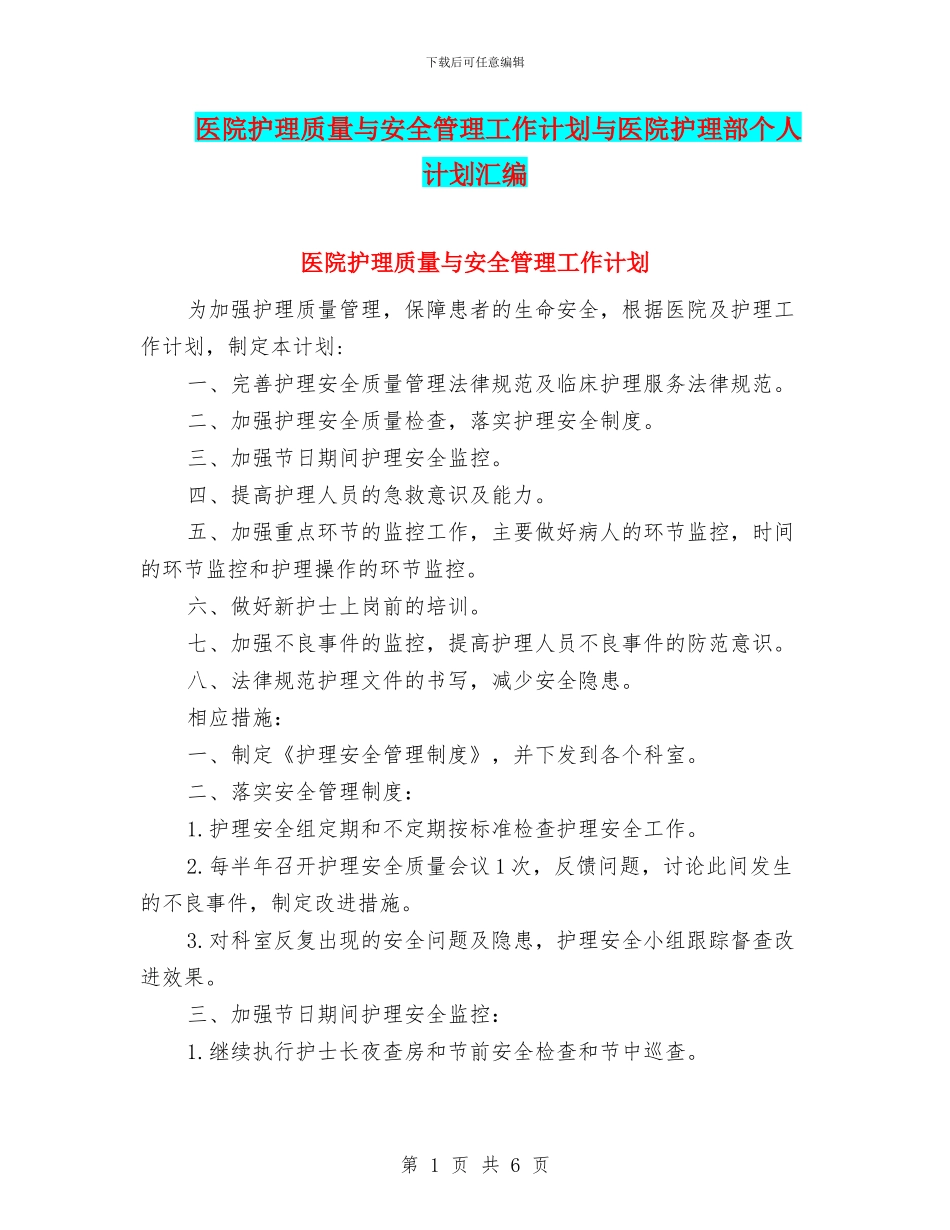 下载后可任意编辑

医院护理质量与安全管理工作计划与医院护理部个人计划汇编

医院护理质量与安全管理工作计划

为加强护理质量管理，保障患者的生命安全，根据医院及护理工作计划，制定本计划：

一、完善护理安全质量管理法律规范及临床护理服务法律规范。

二、加强护理安全质量检查，落实护理安全制度。

三、加强节日期间护理安全监控。

四、提高护理人员的急救意识及能力。

五、加强重点环节的监控工作，主要做好病人的环节监控，时间的环节监控和护理操作的环节监控。

六、做好新护士上岗前的培训。

七、加强不良事件的监控，提高护理人员不良事件的防范意识。

八、法律规范护理文件的书写，减少安全隐患。

相应措施：

一、制定《护理安全管理制度》，并下发到各个科室。

二、落实安全管理制度：

1.护理安全组定期和不定期按标准检查护理安全工作。

2.每半年召开护理安全质量会议1次，反馈问题，讨论此间发生的不良事件，制定改进措施。

3.对科室反复出现的安全问题及隐患，护理安全小组跟踪督查改进效果。

三、加强节日期间护理安全监控：

1.继续执行护士长夜查房和节前安全检查和节中巡查。

第 1 页 共 6 页